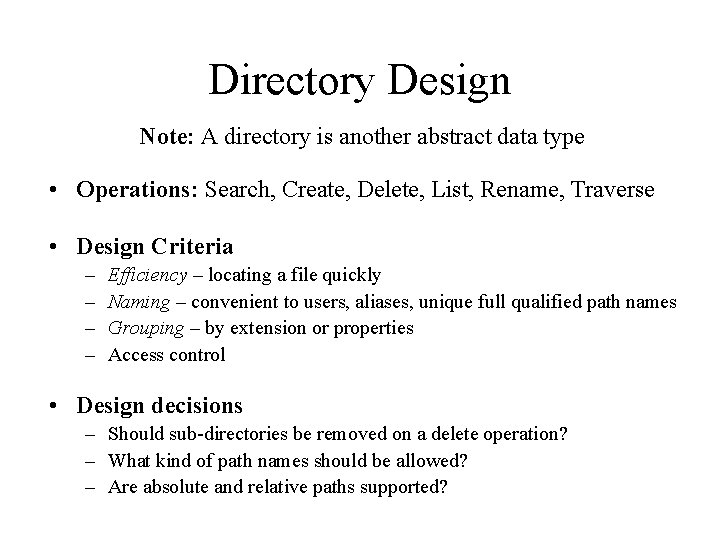 Directory Design

Note: A directory is another abstract data type

• Operations: Search, Create, Delete, List, Rename, Traverse

• Design Criteria
– Efficiency – locating a file quickly
– Naming – convenient to users, aliases, unique full qualified path names
– Grouping – by extension or properties
– Access control

• Design decisions
– Should sub-directories be removed on a delete operation?
– What kind of path names should be allowed?
– Are absolute and relative paths supported?